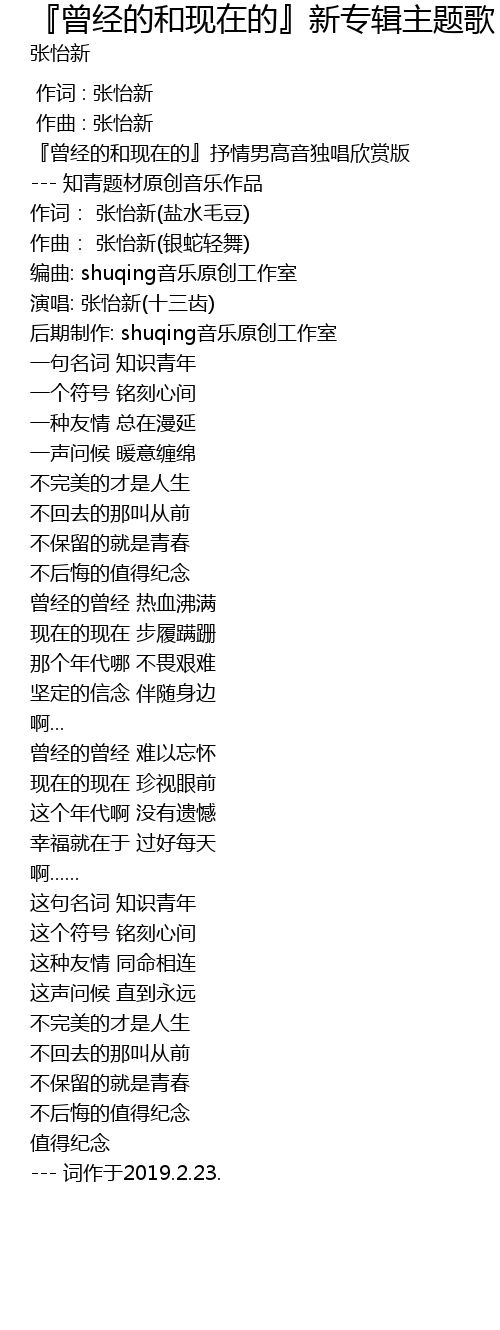 『曾经的和现在的』新专辑主题歌
张怡新

作词 : 张怡新
作曲 : 张怡新
『曾经的和现在的』抒情男高音独唱欣赏版
--- 知青题材原创音乐作品
作词： 张怡新(盐水毛豆)
作曲： 张怡新(银蛇轻舞)
编曲: shuqing音乐原创工作室
演唱: 张怡新(十三齿)
后期制作: shuqing音乐原创工作室
一句名词 知识青年
一个符号 铭刻心间
一种友情 总在漫延
一声问候 暖意缠绵
不完美的才是人生
不回去的那叫从前
不保留的就是青春
不后悔的值得纪念
曾经的曾经 热血沸满
现在的现在 步履蹒跚
那个年代哪 不畏艰难
坚定的信念 伴随身边
啊...
曾经的曾经 难以忘怀
现在的现在 珍视眼前
这个年代啊 没有遗憾
幸福就在于 过好每天
啊......
这句名词 知识青年
这个符号 铭刻心间
这种友情 同命相连
这声问候 直到永远
不完美的才是人生
不回去的那叫从前
不保留的就是青春
不后悔的值得纪念
值得纪念
--- 词作于2019.2.23.